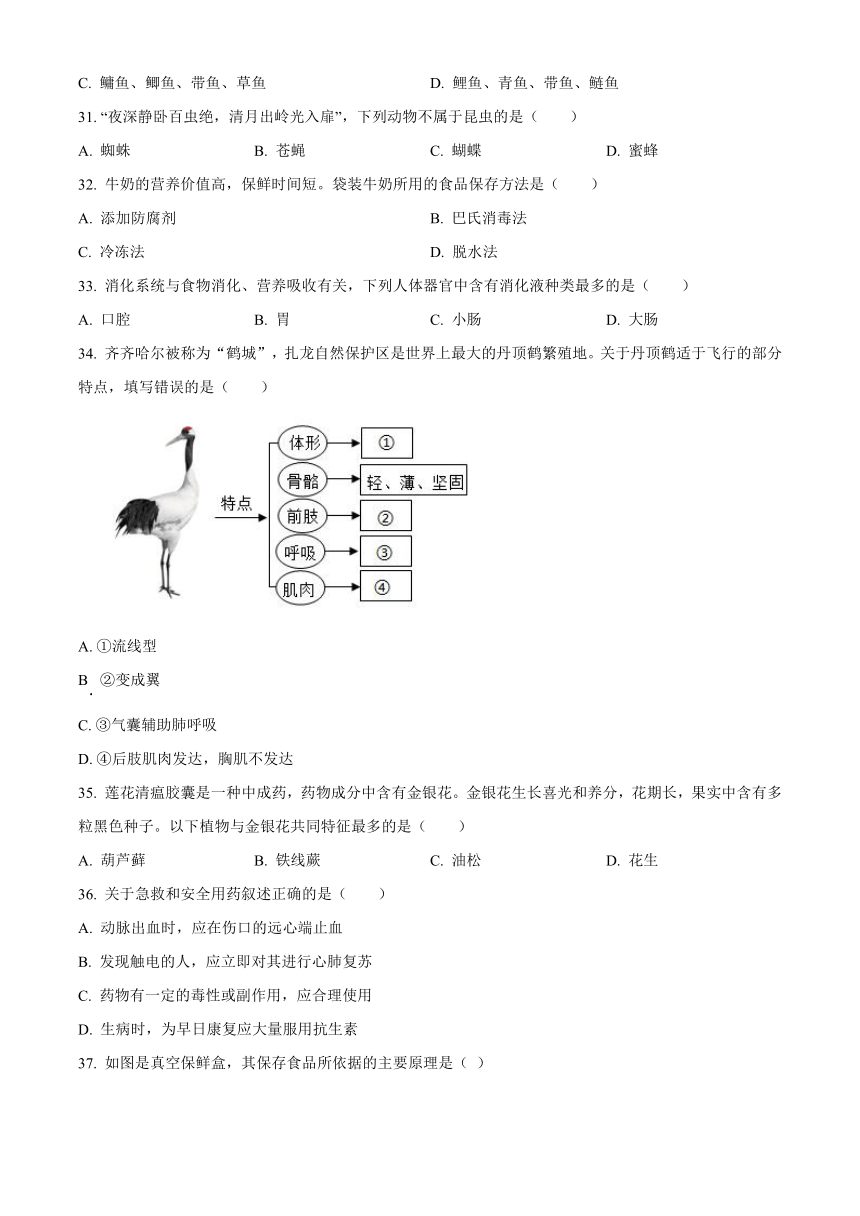 C. 鳙鱼、鲫鱼、带鱼、草鱼　　　　　　　　D. 鲤鱼、青鱼、带鱼、鲢鱼

31. “夜深静卧百虫绝，清月出岭光入扉”，下列动物不属于昆虫的是（　　）

A. 蜘蛛　　　　B. 苍蝇　　　　C. 蝴蝶　　　　D. 蜜蜂

32. 牛奶的营养价值高，保鲜时间短。袋装牛奶所用的食品保存方法是（　　）

A. 添加防腐剂　　　　　　　　B. 巴氏消毒法

C. 冷冻法　　　　　　　　　　D. 脱水法

33. 消化系统与食物消化、营养吸收有关，下列人体器官中含有消化液种类最多的是（　　）

A. 口腔　　　　B. 胃　　　　C. 小肠　　　　D. 大肠

34. 齐齐哈尔被称为“鹤城”，扎龙自然保护区是世界上最大的丹顶鹤繁殖地。关于丹顶鹤适于飞行的部分特点，填写错误的是（　　）

特点

体形 ①

骨骼 轻、薄、坚固

前肢 ②

呼吸 ③

肌肉 ④

A. ①流线型

B. ②变成翼

C. ③气囊辅助肺呼吸

D. ④后肢肌肉发达，胸肌不发达

35. 莲花清瘟胶囊是一种中成药，药物成分中含有金银花。金银花生长喜光和养分，花期长，果实中含有多粒黑色种子。以下植物与金银花共同特征最多的是（　　）

A. 葫芦藓　　　　B. 铁线蕨　　　　C. 油松　　　　D. 花生

36. 关于急救和安全用药叙述正确的是（　　）

A. 动脉出血时，应在伤口的远心端止血

B. 发现触电的人，应立即对其进行心肺复苏

C. 药物有一定的毒性或副作用，应合理使用

D. 生病时，为早日康复应大量服用抗生素

37. 如图是真空保鲜盒，其保存食品所依据的主要原理是（ ）